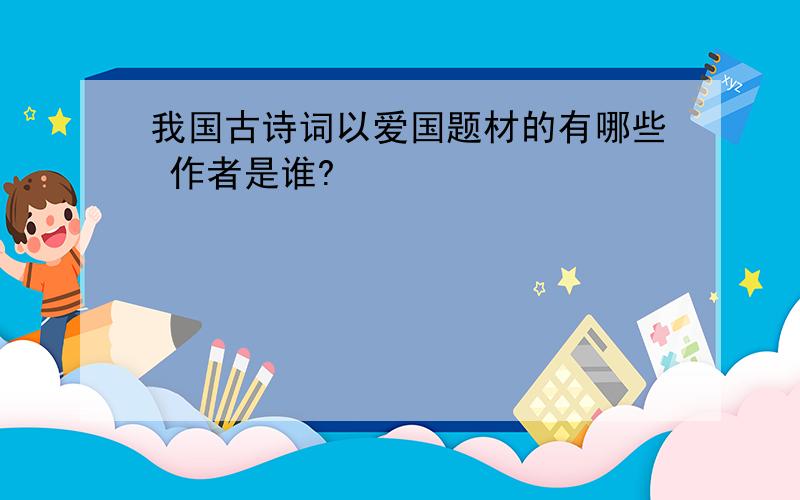 我国古诗词以爱国题材的有哪些 作者是谁?

xyz